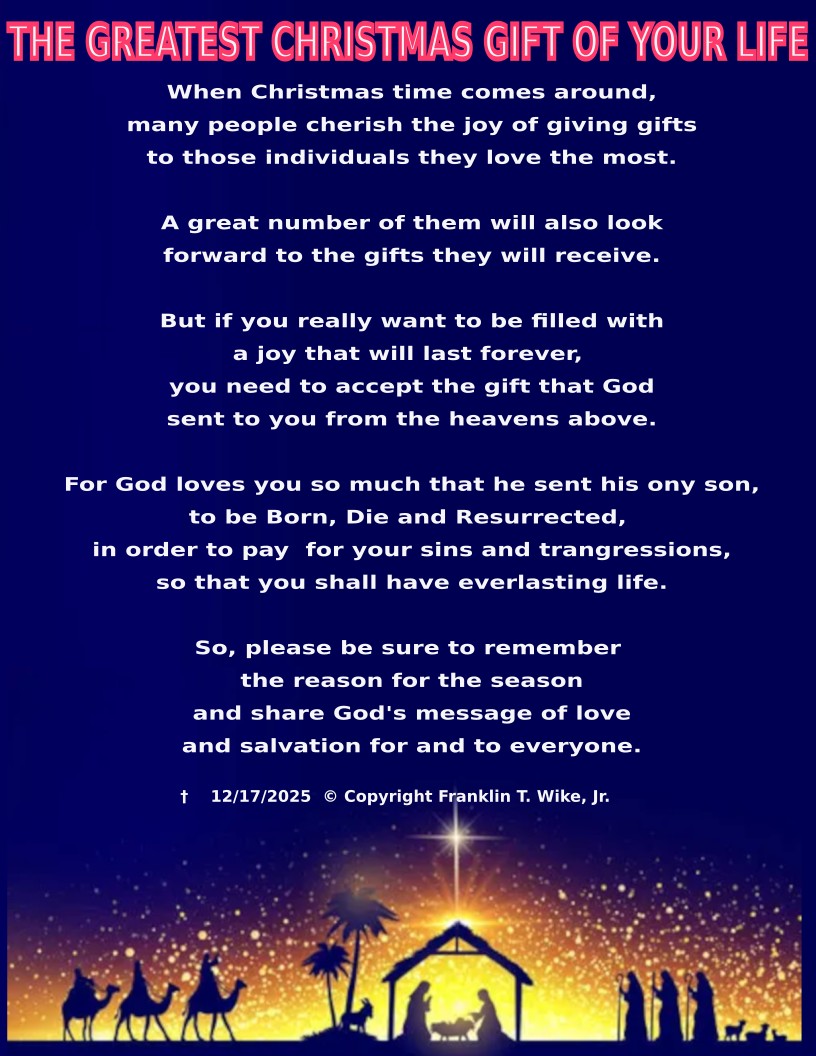 THE GREATEST CHRISTMAS GIFT OF YOUR LIFE

When Christmas time comes around, many people cherish the joy of giving gifts to those individuals they love the most.

A great number of them will also look forward to the gifts they will receive.

But if you really want to be filled with a joy that will last forever, you need to accept the gift that God sent to you from the heavens above.

For God loves you so much that he sent his ony son, to be Born, Die and Resurrected, in order to pay for your sins and trangressions, so that you shall have everlasting life.

So, please be sure to remember the reason for the season and share God's message of love and salvation for and to everyone.

† 12/17/2025 © Copyright Franklin T. Wike, Jr.